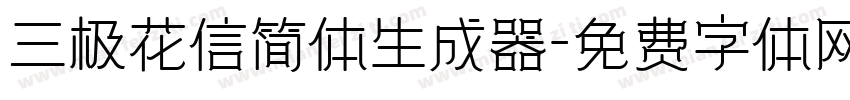 三极花信简体生成器-免费字体网